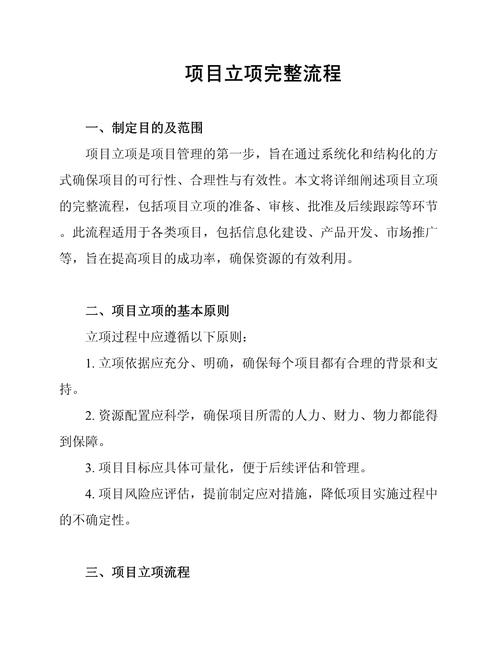 项目立项完整流程

一、制定目的及范围

项目立项是项目管理的第一步，旨在通过系统化和结构化的方式确保项目的可行性、合理性与有效性。本文将详细阐述项目立项的完整流程，包括项目立项的准备、审核、批准及后续跟踪等环节。此流程适用于各类项目，包括信息化建设、产品开发、市场推广等，旨在提高项目的成功率，确保资源的有效利用。

二、项目立项的基本原则

立项过程中应遵循以下原则：

1. 立项依据应充分、明确，确保每个项目都有合理的背景和支持。

2. 资源配置应科学，确保项目所需的人力、财力、物力都能得到保障。

3. 项目目标应具体可量化，便于后续评估和管理。

4. 项目风险应评估，提前制定应对措施，降低项目实施过程中的不确定性。

三、项目立项流程